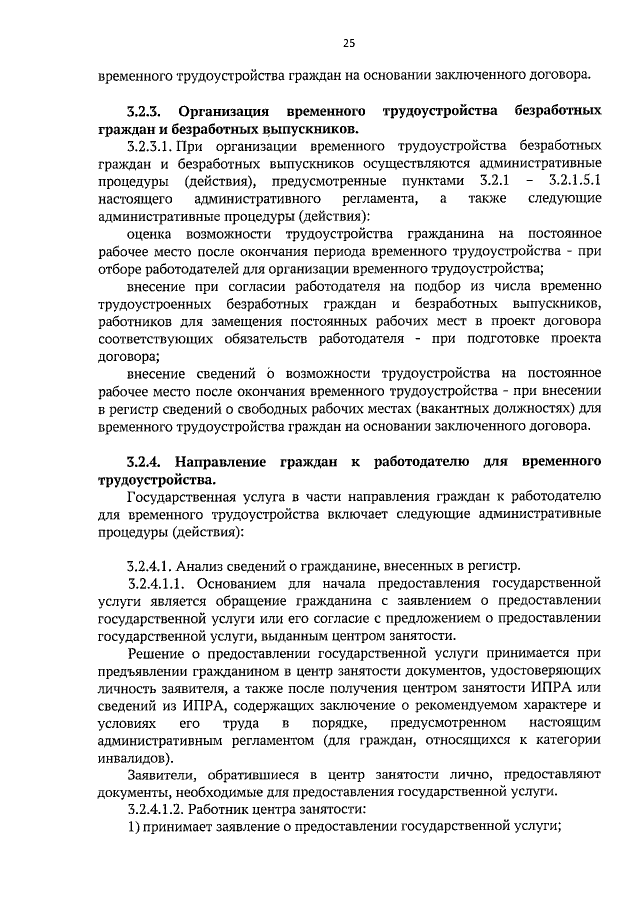 25

временного трудоустройства граждан на основании заключенного договора.

3.2.3. Организация временного трудоустройства безработных граждан и безработных выпускников.

3.2.3.1. При организации временного трудоустройства безработных граждан и безработных выпускников осуществляются административные процедуры (действия), предусмотренные пунктами 3.2.1 – 3.2.1.5.1 настоящего административного регламента, а также следующие административные процедуры (действия):

оценка возможности трудоустройства гражданина на постоянное рабочее место после окончания периода временного трудоустройства - при отборе работодателей для организации временного трудоустройства;

внесение при согласии работодателя на подбор из числа временно трудоустроенных безработных граждан и безработных выпускников, работников для замещения постоянных рабочих мест в проект договора соответствующих обязательств работодателя - при подготовке проекта договора;

внесение сведений о возможности трудоустройства на постоянное рабочее место после окончания временного трудоустройства - при внесении в регистр сведений о свободных рабочих местах (вакантных должностях) для временного трудоустройства граждан на основании заключенного договора.

3.2.4. Направление граждан к работодателю для временного трудоустройства.

Государственная услуга в части направления граждан к работодателю для временного трудоустройства включает следующие административные процедуры (действия):

3.2.4.1. Анализ сведений о гражданине, внесенных в регистр.

3.2.4.1.1. Основанием для начала предоставления государственной услуги является обращение гражданина с заявлением о предоставлении государственной услуги или его согласие с предложением о предоставлении государственной услуги, выданным центром занятости.

Решение о предоставлении государственной услуги принимается при предъявлении гражданином в центр занятости документов, удостоверяющих личность заявителя, а также после получения центром занятости ИПРА или сведений из ИПРА, содержащих заключение о рекомендуемом характере и условиях его труда в порядке, предусмотренном настоящим административным регламентом (для граждан, относящихся к категории инвалидов).

Заявители, обратившиеся в центр занятости лично, предоставляют документы, необходимые для предоставления государственной услуги.

3.2.4.1.2. Работник центра занятости:

1) принимает заявление о предоставлении государственной услуги;